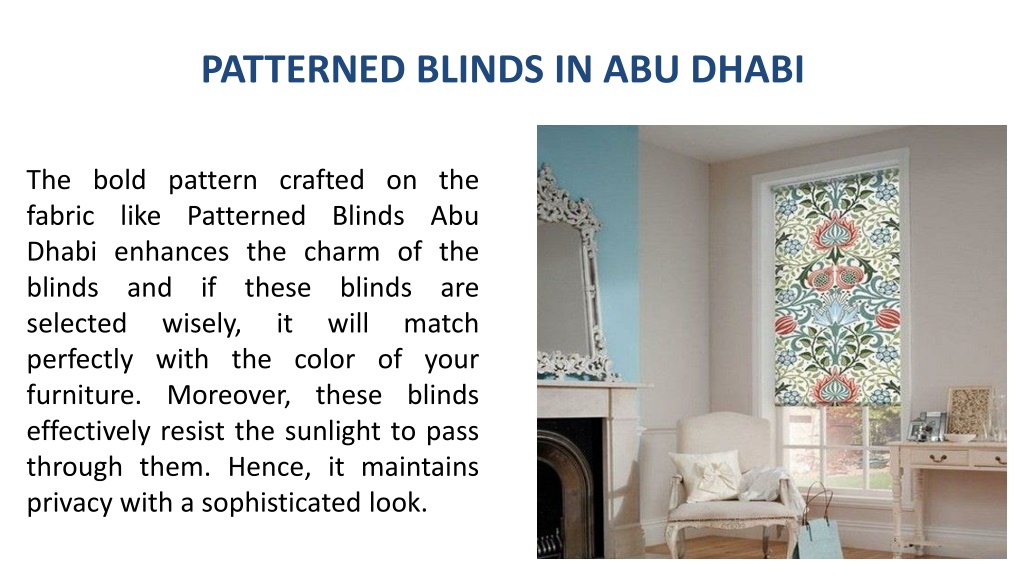 PATTERNED BLINDS IN ABU DHABI

The bold pattern crafted on the fabric like Patterned Blinds Abu Dhabi enhances the charm of the blinds and if these blinds are selected wisely, it will match perfectly with the color of your furniture. Moreover, these blinds effectively resist the sunlight to pass through them. Hence, it maintains privacy with a sophisticated look.